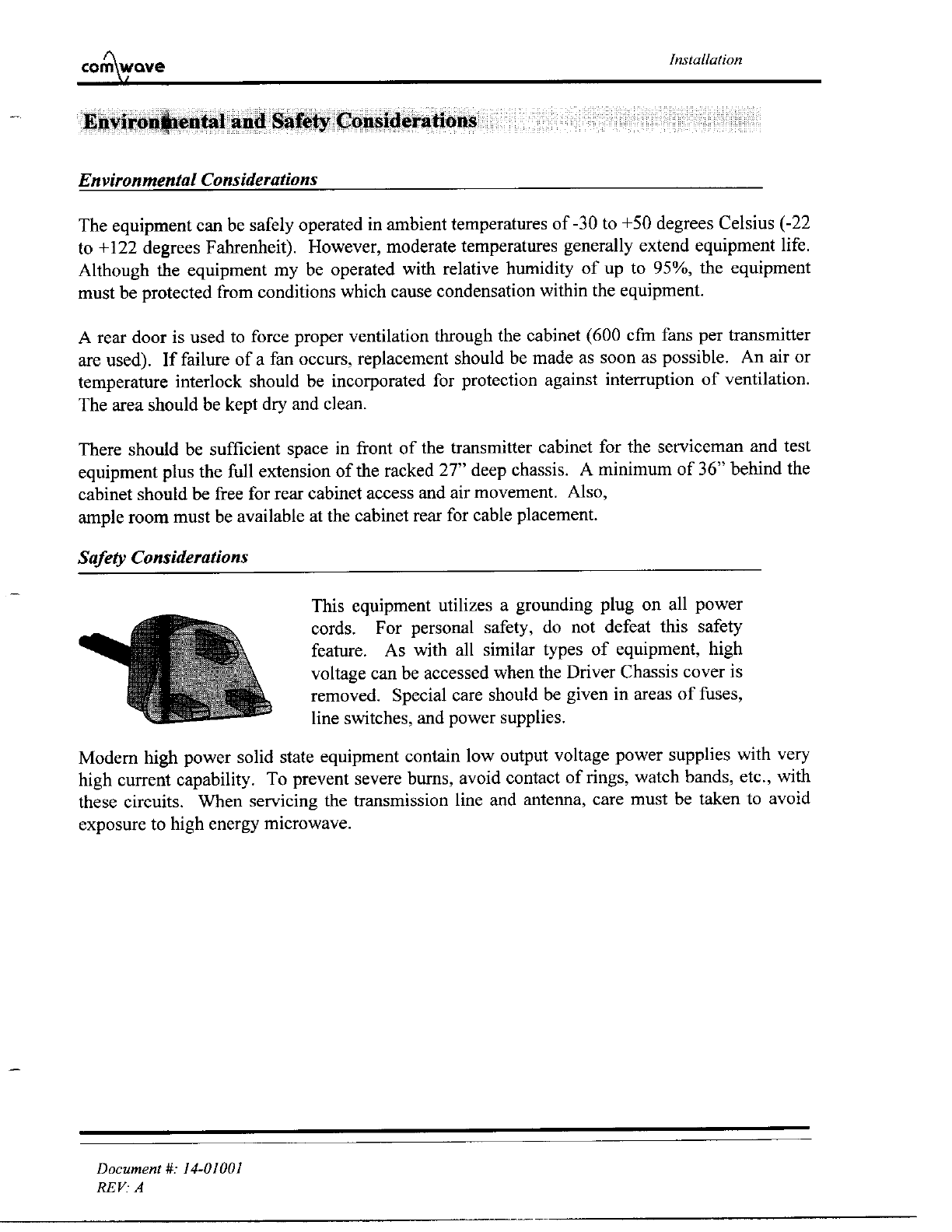 comwave

Installation

Environmental and Safety Considerations

Environmental Considerations

The equipment can be safely operated in ambient temperatures of -30 to +50 degrees Celsius (-22 to +122 degrees Fahrenheit). However, moderate temperatures generally extend equipment life. Although the equipment my be operated with relative humidity of up to 95%, the equipment must be protected from conditions which cause condensation within the equipment.

A rear door is used to force proper ventilation through the cabinet (600 cfm fans per transmitter are used). If failure of a fan occurs, replacement should be made as soon as possible. An air or temperature interlock should be incorporated for protection against interruption of ventilation. The area should be kept dry and clean.

There should be sufficient space in front of the transmitter cabinet for the serviceman and test equipment plus the full extension of the racked 27" deep chassis. A minimum of 36" behind the cabinet should be free for rear cabinet access and air movement. Also,
ample room must be available at the cabinet rear for cable placement.

Safety Considerations

This equipment utilizes a grounding plug on all power cords. For personal safety, do not defeat this safety feature. As with all similar types of equipment, high voltage can be accessed when the Driver Chassis cover is removed. Special care should be given in areas of fuses, line switches, and power supplies.

Modern high power solid state equipment contain low output voltage power supplies with very high current capability. To prevent severe burns, avoid contact of rings, watch bands, etc., with these circuits. When servicing the transmission line and antenna, care must be taken to avoid exposure to high energy microwave.

Document #: 14-01001
REV: A